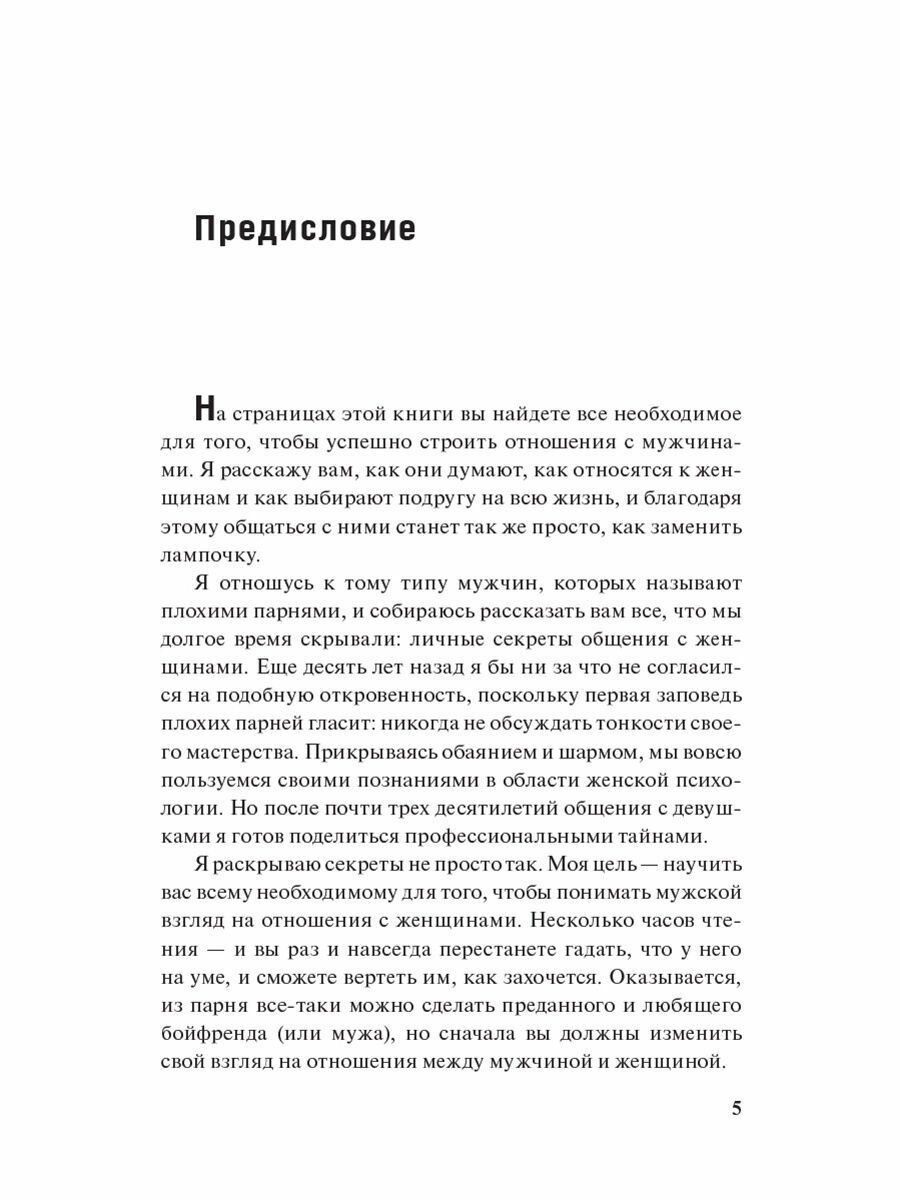 Предисловие

На страницах этой книги вы найдете все необходимое для того, чтобы успешно строить отношения с мужчинами. Я расскажу вам, как они думают, как относятся к женщинам и как выбирают подругу на всю жизнь, и благодаря этому общаться с ними станет так же просто, как заменить лампочку.

Я отношусь к тому типу мужчин, которых называют плохими парнями, и собираюсь рассказать вам все, что мы долгое время скрывали: личные секреты общения с женщинами. Еще десять лет назад я бы ни за что не согласился на подобную откровенность, поскольку первая заповедь плохих парней гласит: никогда не обсуждать тонкости своего мастерства. Прикрываясь обаянием и шармом, мы вовсю пользуемся своими познаниями в области женской психологии. Но после почти трех десятилетий общения с девушками я готов поделиться профессиональными тайнами.

Я раскрываю секреты не просто так. Моя цель — научить вас всему необходимому для того, чтобы понимать мужской взгляд на отношения с женщинами. Несколько часов чтения — и вы раз и навсегда перестанете гадать, что у него на уме, и сможете вертеть им, как захочется. Оказывается, из парня все-таки можно сделать преданного и любящего бойфренда (или мужа), но сначала вы должны изменить свой взгляд на отношения между мужчиной и женщиной.

5